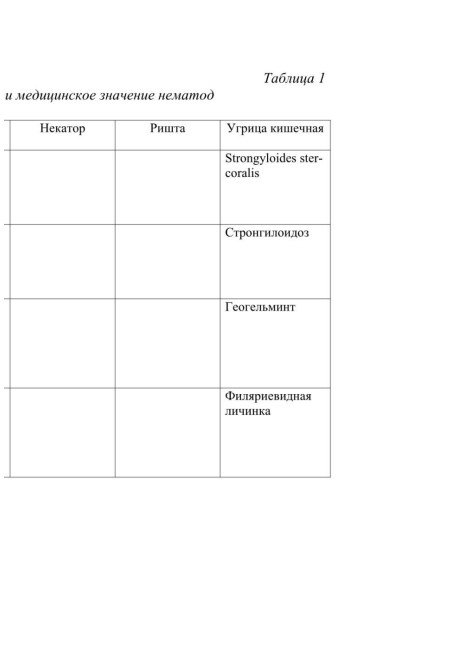 Таблица 1

и медицинское значение нематод

| Некатор | Ришта | Угрица кишечная |
|---|---|---|
| | | Strongyloides stercoralis |
| | | Стронгилоидоз |
| | | Геогельминт |
| | | Филяриевидная личинка |